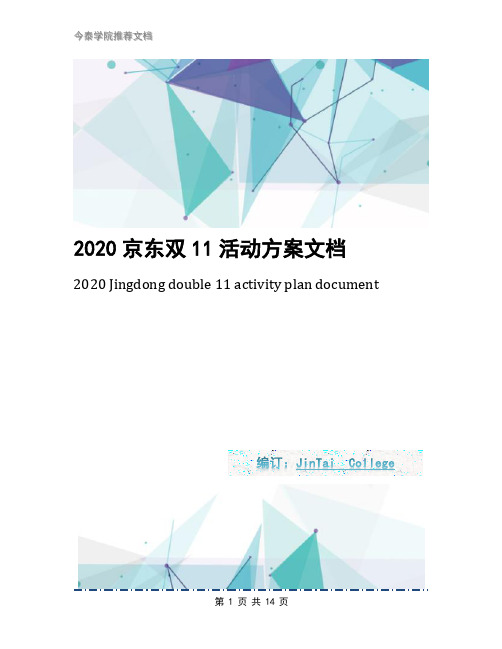 今泰学院推荐文档

2020 京东双 11 活动方案文档

2020 Jingdong double 11 activity plan document

编订：JinTai College

第 1 页 共 14 页